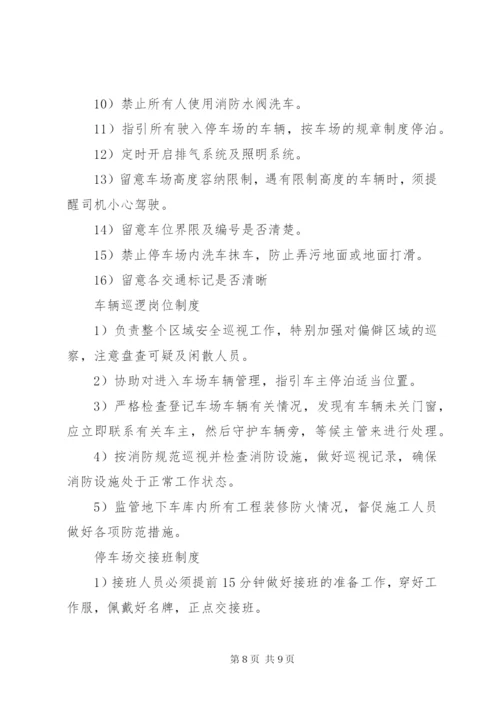 10）禁止所有人使用消防水阀洗车。

11）指引所有驶入停车场的车辆，按车场的规章制度停泊。

12）定时开启排气系统及照明系统。

13）留意车场高度容纳限制，遇有限制高度的车辆时，须提醒司机小心驾驶。

14）留意车位界限及编号是否清楚。

15）禁止停车场内洗车抹车，防止弄污地面或地面打滑。

16）留意各交通标记是否清晰

车辆巡逻岗位制度

1）负责整个区域安全巡视工作，特别加强对偏僻区域的巡察，注意盘查可疑及闲散人员。

2）协助对进入车场车辆管理，指引车主停泊适当位置。

3）严格检查登记车场车辆有关情况，发现有车辆未关门窗，应立即联系有关车主，然后守护车辆旁，等候主管来进行处理。

4）按消防规范巡视并检查消防设施，做好巡视记录，确保消防设施处于正常工作状态。

5）监管地下车库内所有工程装修防火情况，督促施工人员做好各项防范措施。

停车场交接班制度

1）接班人员必须提前15分钟做好接班的准备工作，穿好工作服，佩戴好名牌，正点交接班。

第8页 共9页